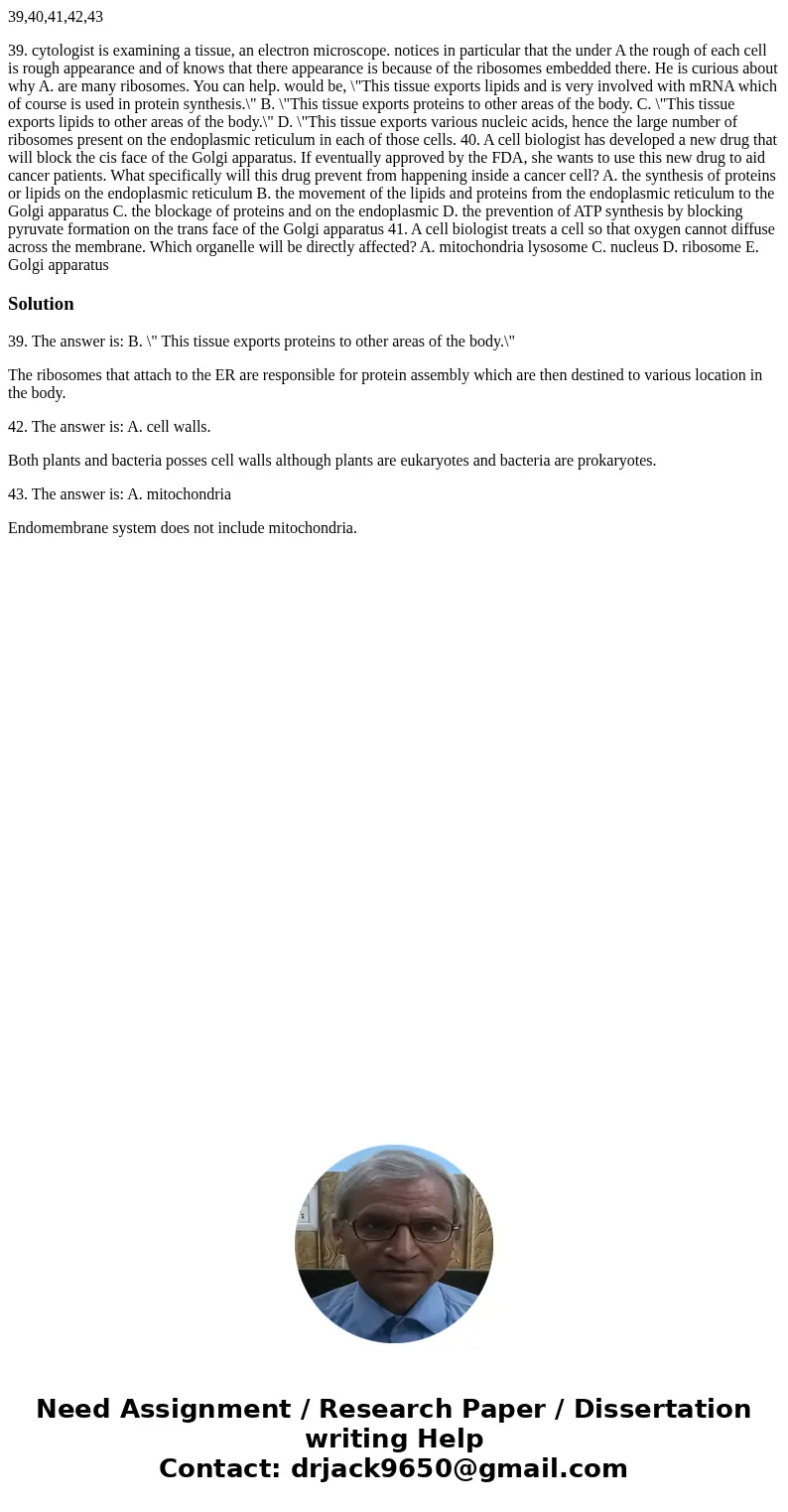 39,40,41,42,43

39. cytologist is examining a tissue, an electron microscope. notices in particular that the under A the rough of each cell is rough appearance and of knows that there appearance is because of the ribosomes embedded there. He is curious about why A. are many ribosomes. You can help. would be, \"This tissue exports lipids and is very involved with mRNA which of course is used in protein synthesis.\" B. \"This tissue exports proteins to other areas of the body. C. \"This tissue exports lipids to other areas of the body.\" D. \"This tissue exports various nucleic acids, hence the large number of ribosomes present on the endoplasmic reticulum in each of those cells. 40. A cell biologist has developed a new drug that will block the cis face of the Golgi apparatus. If eventually approved by the FDA, she wants to use this new drug to aid cancer patients. What specifically will this drug prevent from happening inside a cancer cell? A. the synthesis of proteins or lipids on the endoplasmic reticulum B. the movement of the lipids and proteins from the endoplasmic reticulum to the Golgi apparatus C. the blockage of proteins and on the endoplasmic D. the prevention of ATP synthesis by blocking pyruvate formation on the trans face of the Golgi apparatus 41. A cell biologist treats a cell so that oxygen cannot diffuse across the membrane. Which organelle will be directly affected? A. mitochondria lysosome C. nucleus D. ribosome E. Golgi apparatus

Solution

39. The answer is: B. \" This tissue exports proteins to other areas of the body.\"

The ribosomes that attach to the ER are responsible for protein assembly which are then destined to various location in the body.

42. The answer is: A. cell walls.

Both plants and bacteria posses cell walls although plants are eukaryotes and bacteria are prokaryotes.

43. The answer is: A. mitochondria

Endomembrane system does not include mitochondria.

Need Assignment / Research Paper / Dissertation writing Help
Contact: drjack9650@gmail.com